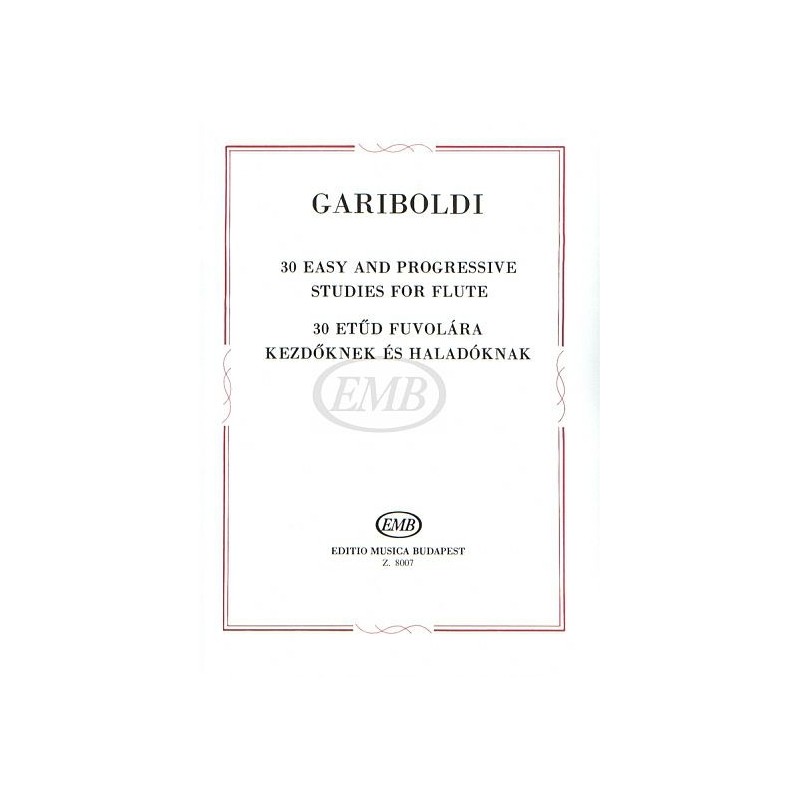 GARIBOLDI

30 EASY AND PROGRESSIVE
STUDIES FOR FLUTE

30 ETŰD FUVOLÁRA
KEZDŐKNEK ÉS HALADÓKNAK

EMB

EDITIO MUSICA BUDAPEST
Z. 8007

EMB